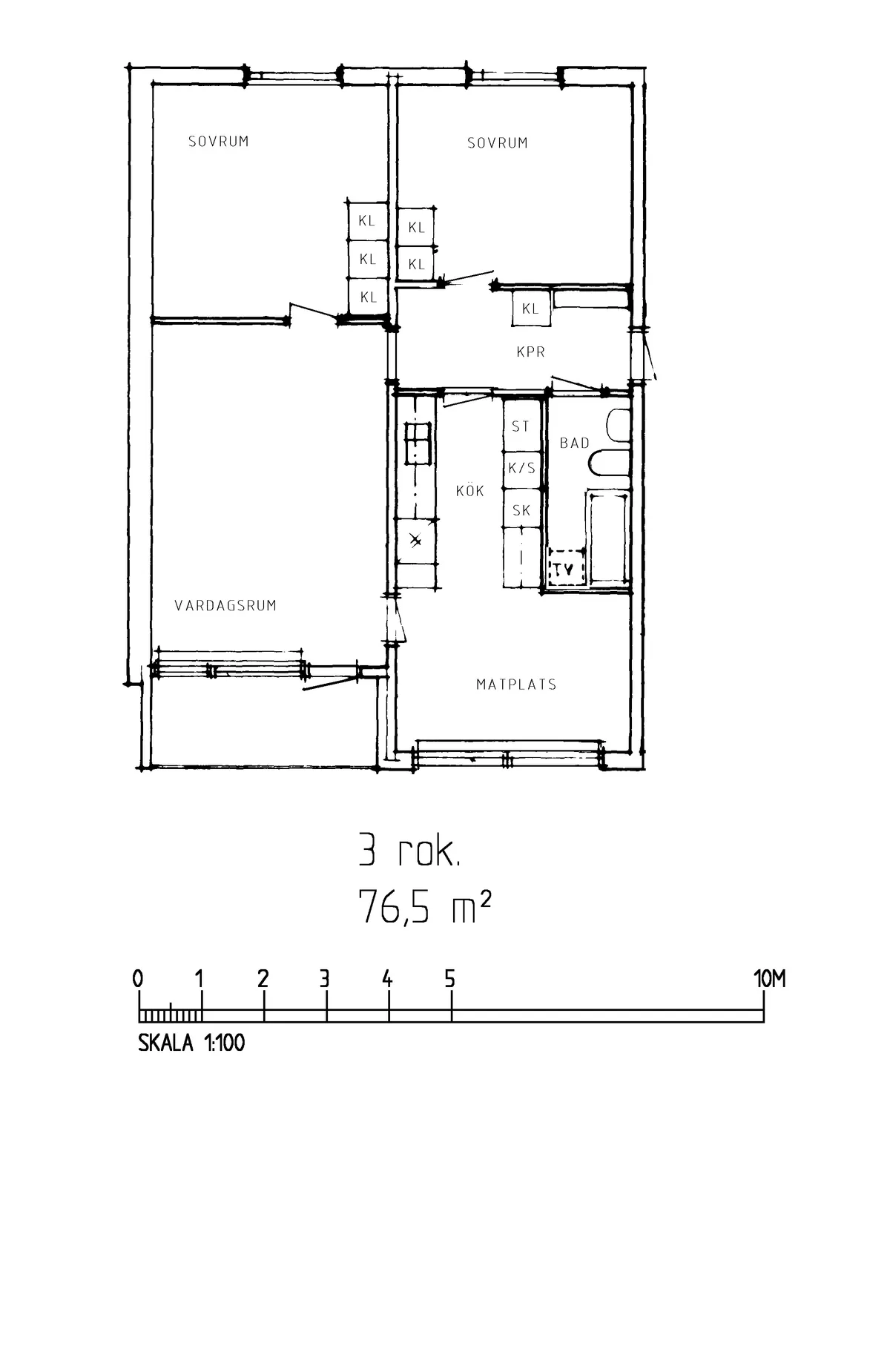 SOVRUM

SOVRUM

KL
KL
KL

KL
KL

KL

KPR

ST
K/S
SK

BAD

KÖK

TV

VARDAGSRUM

MATPLATS

3 rok.
76,5 $m^2$

0 1 2 3 4 5 10M

SKALA 1:100